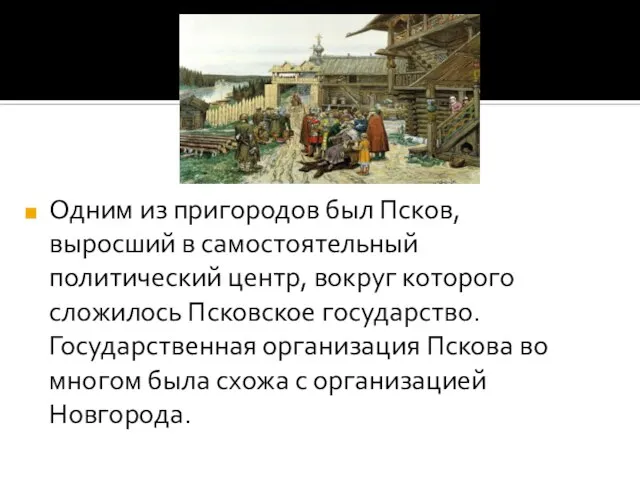 Одним из пригородов был Псков, выросший в самостоятельный политический центр, вокруг которого сложилось Псковское государство. Государственная организация Пскова во многом была схожа с организацией Новгорода.